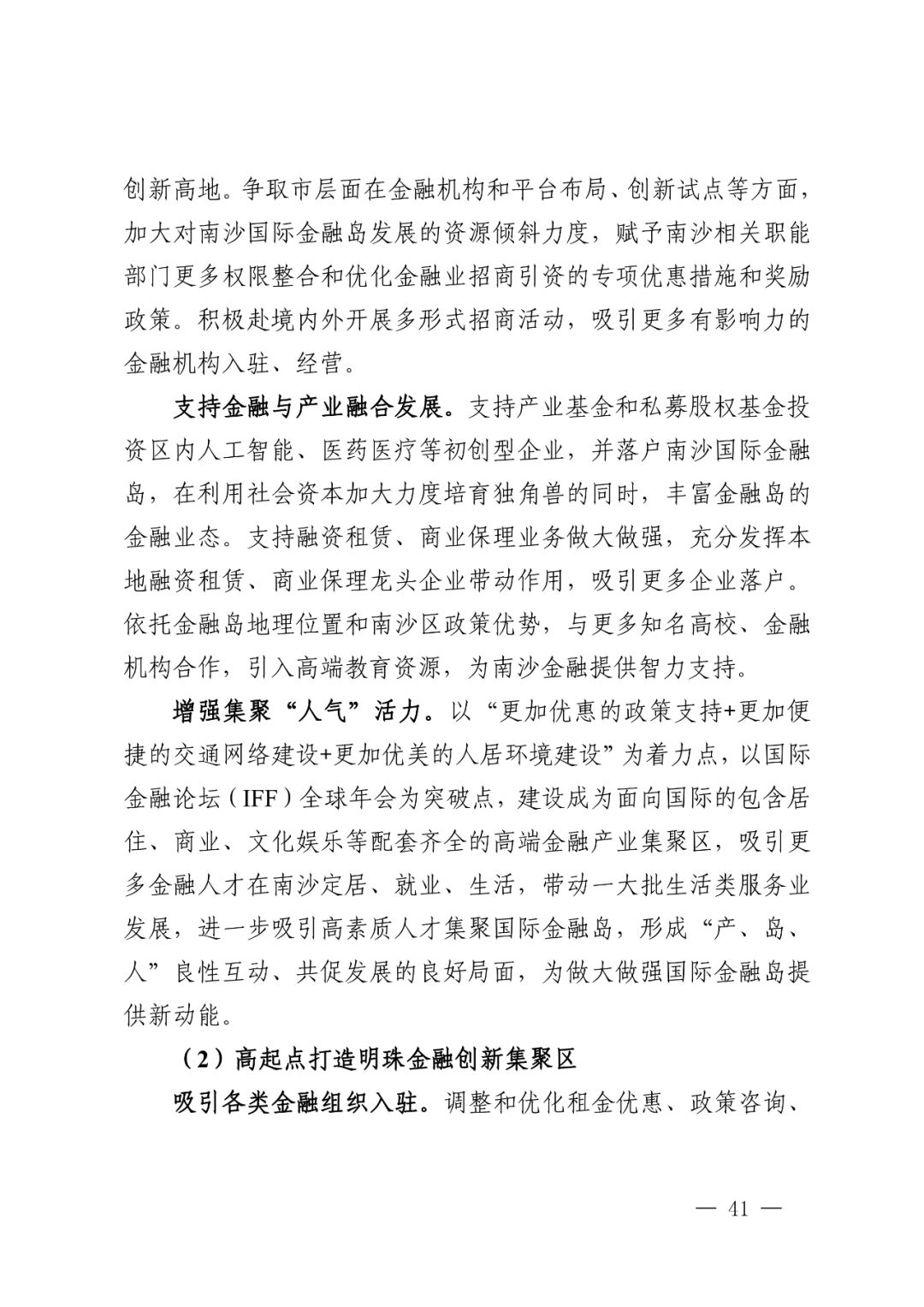 创新高地。争取市层面在金融机构和平台布局、创新试点等方面，加大对南沙国际金融岛发展的资源倾斜力度，赋予南沙相关职能部门更多权限整合和优化金融业招商引资的专项优惠措施和奖励政策。积极赴境内外开展多形式招商活动，吸引更多有影响力的金融机构入驻、经营。

支持金融与产业融合发展。支持产业基金和私募股权基金投资区内人工智能、医药医疗等初创型企业，并落户南沙国际金融岛，在利用社会资本加大力度培育独角兽的同时，丰富金融岛的金融业态。支持融资租赁、商业保理业务做大做强，充分发挥本地融资租赁、商业保理龙头企业带动作用，吸引更多企业落户。依托金融岛地理位置和南沙区政策优势，与更多知名高校、金融机构合作，引入高端教育资源，为南沙金融提供智力支持。

增强集聚“人气”活力。以“更加优惠的政策支持+更加便捷的交通网络建设+更加优美的人居环境建设”为着力点，以国际金融论坛（IFF）全球年会为突破点，建设成为面向国际的包含居住、商业、文化娱乐等配套齐全的高端金融产业集聚区，吸引更多金融人才在南沙定居、就业、生活，带动一大批生活类服务业发展，进一步吸引高素质人才集聚国际金融岛，形成“产、岛、人”良性互动、共促发展的良好局面，为做大做强国际金融岛提供新动能。

（2）高起点打造明珠金融创新集聚区

吸引各类金融组织入驻。调整和优化租金优惠、政策咨询、

— 41 —